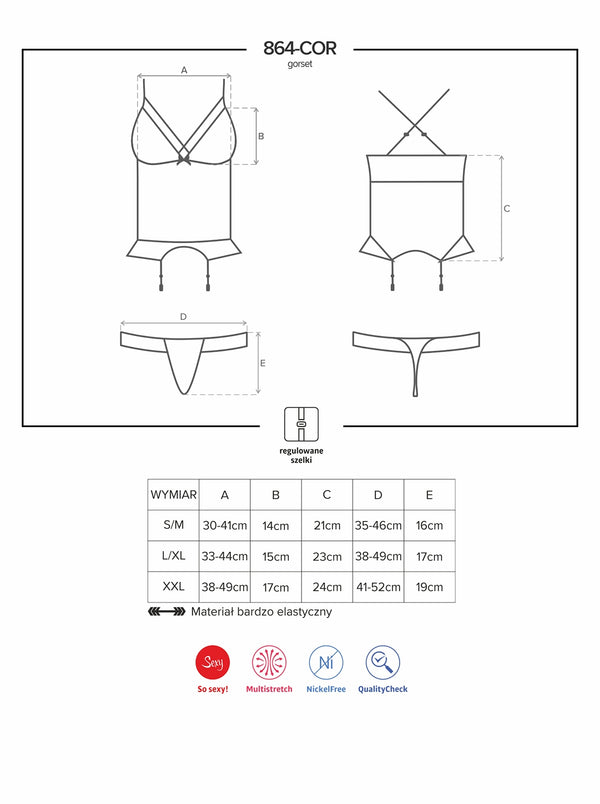 864-COR
gorset

A

B

C

D

E

regulowane szelki

| WYMIAR | A | B | C | D | E |
|---|---|---|---|---|---|
| S/M | 30-41cm | 14cm | 21cm | 35-46cm | 16cm |
| L/XL | 33-44cm | 15cm | 23cm | 38-49cm | 17cm |
| XXL | 38-49cm | 17cm | 24cm | 41-52cm | 19cm |

Materiał bardzo elastyczny

Sexy
So sexy!

Multistretch

Ni
NickelFree

QualityCheck